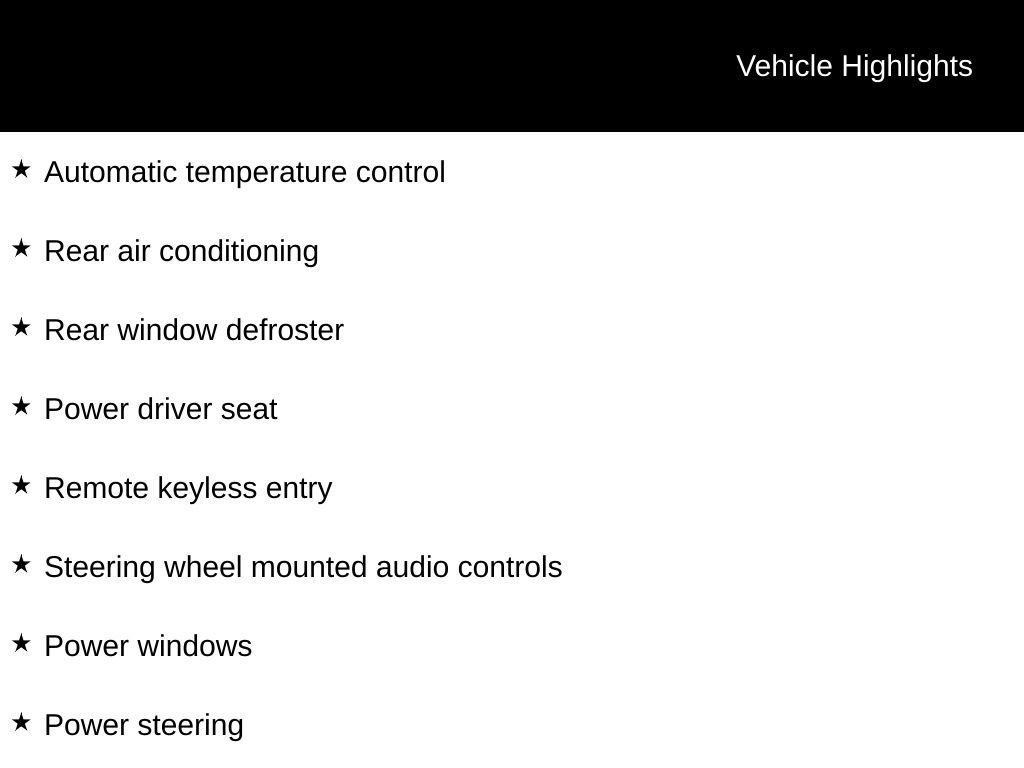 Vehicle Highlights

★ Automatic temperature control

★ Rear air conditioning

★ Rear window defroster

★ Power driver seat

★ Remote keyless entry

★ Steering wheel mounted audio controls

★ Power windows

★ Power steering